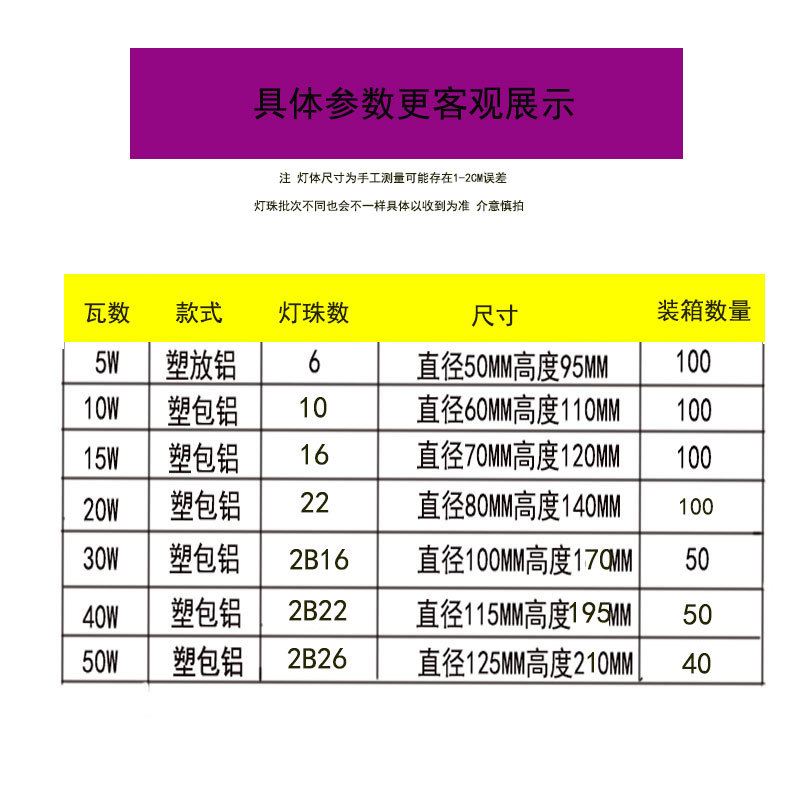 具体参数更客观展示

注 灯体尺寸为手工测量可能存在1-2CM误差

灯珠批次不同也会不一样具体以收到为准 介意慎拍

| 瓦数 | 款式 | 灯珠数 | 尺寸 | 装箱数量 |
|---|---|---|---|---|
| 5W | 塑放铝 | 6 | 直径50MM高度95MM | 100 |
| 10W | 塑包铝 | 10 | 直径60MM高度110MM | 100 |
| 15W | 塑包铝 | 16 | 直径70MM高度120MM | 100 |
| 20W | 塑包铝 | 22 | 直径80MM高度140MM | 100 |
| 30W | 塑包铝 | 2B16 | 直径100MM高度170MM | 50 |
| 40W | 塑包铝 | 2B22 | 直径115MM高度195MM | 50 |
| 50W | 塑包铝 | 2B26 | 直径125MM高度210MM | 40 |